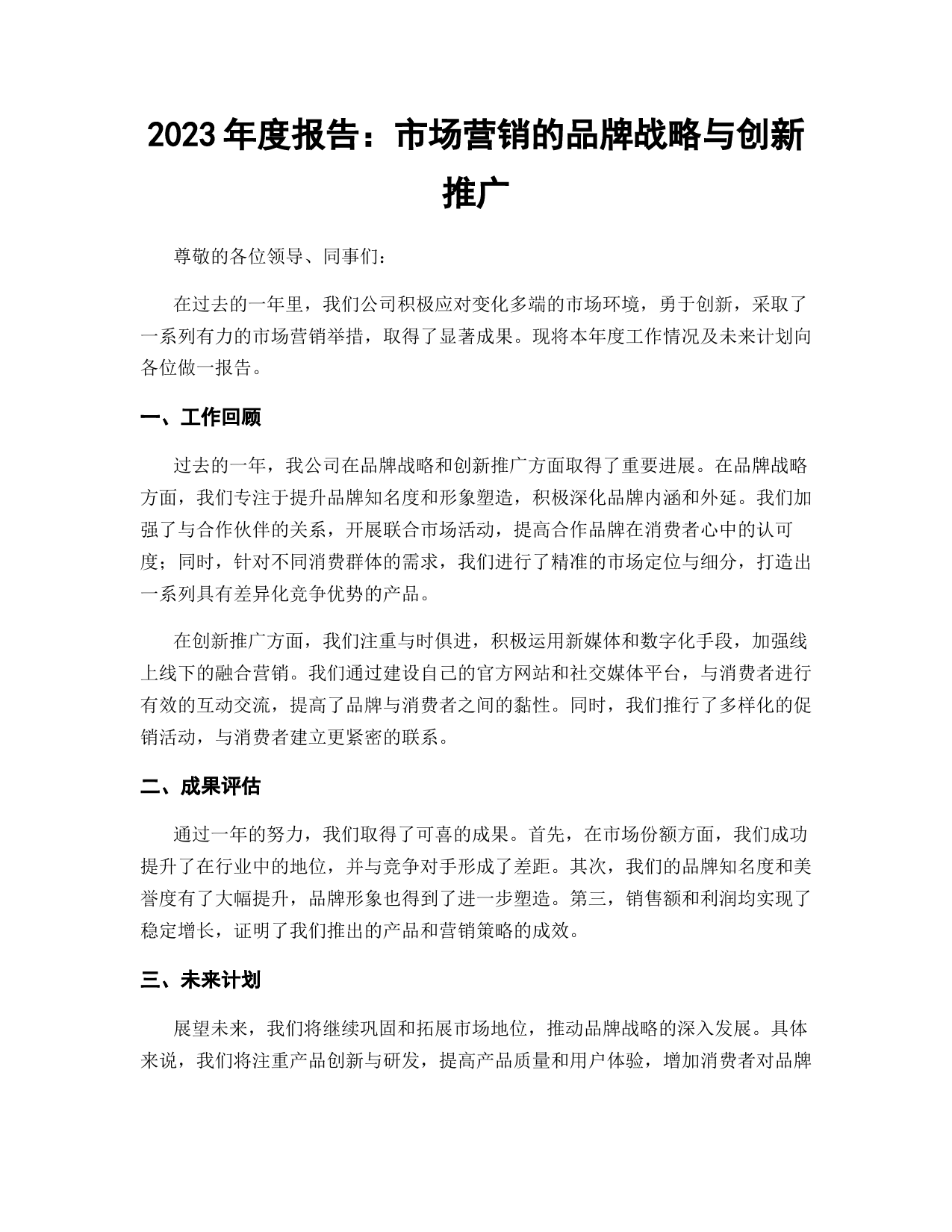 2023 年度报告：市场营销的品牌战略与创新推广

尊敬的各位领导、同事们：

在过去的一年里，我们公司积极应对变化多端的市场环境，勇于创新，采取了一系列有力的市场营销举措，取得了显著成果。现将本年度工作情况及未来计划向各位做一报告。

一、工作回顾

过去的一年，我公司在品牌战略和创新推广方面取得了重要进展。在品牌战略方面，我们专注于提升品牌知名度和形象塑造，积极深化品牌内涵和外延。我们加强了与合作伙伴的关系，开展联合市场活动，提高合作品牌在消费者心中的认可度；同时，针对不同消费群体的需求，我们进行了精准的市场定位与细分，打造出一系列具有差异化竞争优势的产品。

在创新推广方面，我们注重与时俱进，积极运用新媒体和数字化手段，加强线上线下的融合营销。我们通过建设自己的官方网站和社交媒体平台，与消费者进行有效的互动交流，提高了品牌与消费者之间的黏性。同时，我们推行了多样化的促销活动，与消费者建立更紧密的联系。

二、成果评估

通过一年的努力，我们取得了可喜的成果。首先，在市场份额方面，我们成功提升了在行业中的地位，并与竞争对手形成了差距。其次，我们的品牌知名度和美誉度有了大幅提升，品牌形象也得到了进一步塑造。第三，销售额和利润均实现了稳定增长，证明了我们推出的产品和营销策略的成效。

三、未来计划

展望未来，我们将继续巩固和拓展市场地位，推动品牌战略的深入发展。具体来说，我们将注重产品创新与研发，提高产品质量和用户体验，增加消费者对品牌